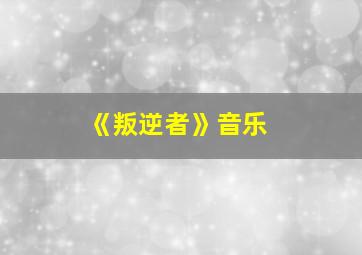 《叛逆者》音乐